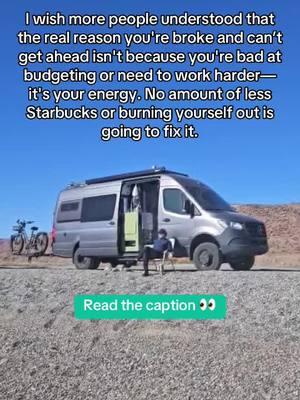 I wish more people understood that the real reason you're broke and can't get ahead isn't because you're bad at budgeting or need to work harder— it's your energy. No amount of less Starbucks or burning yourself out is going to fix it.

Read the caption 👀